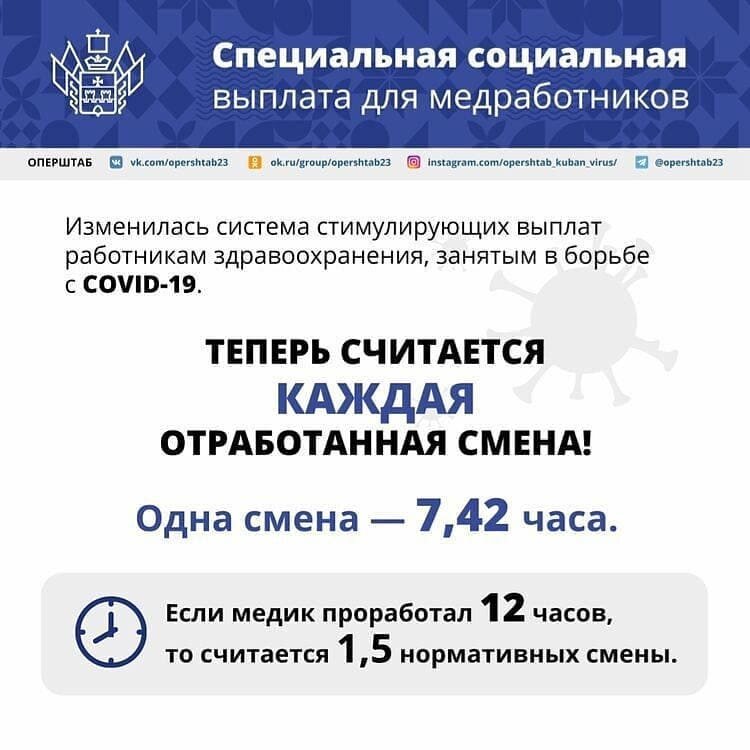 Специальная социальная выплата для медработников

ОПЕРШТАБ vk.com/opershtab23 ok.ru/group/opershtab23 instagram.com/opershtab_kuban_virus/ @opershtab23

Изменилась система стимулирующих выплат работникам здравоохранения, занятым в борьбе с COVID-19.

ТЕПЕРЬ СЧИТАЕТСЯ КАЖДАЯ ОТРАБОТАННАЯ СМЕНА!

Одна смена — 7,42 часа.

Если медик проработал 12 часов, то считается 1,5 нормативных смены.